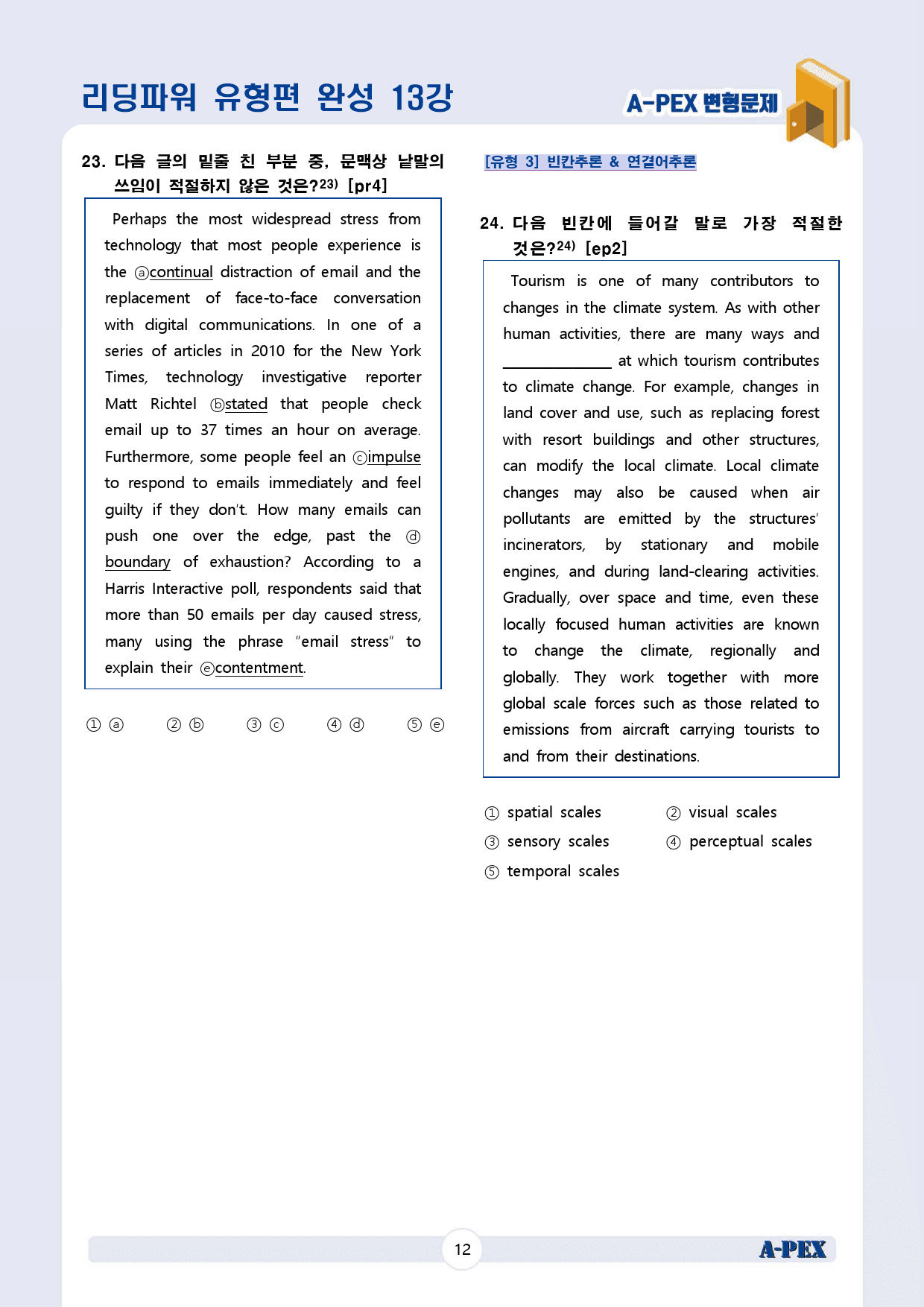 리딩파워 유형편 완성 13강

A-PEX 변형문제

23. 다음 글의 밑줄 친 부분 중, 문맥상 낱말의 쓰임이 적절하지 않은 것은?$^{23)}$ [pr4]

Perhaps the most widespread stress from technology that most people experience is the ⓐcontinual distraction of email and the replacement of face-to-face conversation with digital communications. In one of a series of articles in 2010 for the New York Times, technology investigative reporter Matt Richtel ⓑstated that people check email up to 37 times an hour on average. Furthermore, some people feel an ⓒimpulse to respond to emails immediately and feel guilty if they don't. How many emails can push one over the edge, past the ⓓ boundary of exhaustion? According to a Harris Interactive poll, respondents said that more than 50 emails per day caused stress, many using the phrase "email stress" to explain their ⓔcontentment.

① ⓐ ② ⓑ ③ ⓒ ④ ⓓ ⑤ ⓔ

[유형 3] 빈칸추론 & 연결어추론

24. 다음 빈칸에 들어갈 말로 가장 적절한 것은?$^{24)}$ [ep2]

Tourism is one of many contributors to changes in the climate system. As with other human activities, there are many ways and ____ at which tourism contributes to climate change. For example, changes in land cover and use, such as replacing forest with resort buildings and other structures, can modify the local climate. Local climate changes may also be caused when air pollutants are emitted by the structures' incinerators, by stationary and mobile engines, and during land-clearing activities. Gradually, over space and time, even these locally focused human activities are known to change the climate, regionally and globally. They work together with more global scale forces such as those related to emissions from aircraft carrying tourists to and from their destinations.

① spatial scales ② visual scales
③ sensory scales ④ perceptual scales
⑤ temporal scales

12

A-PEX